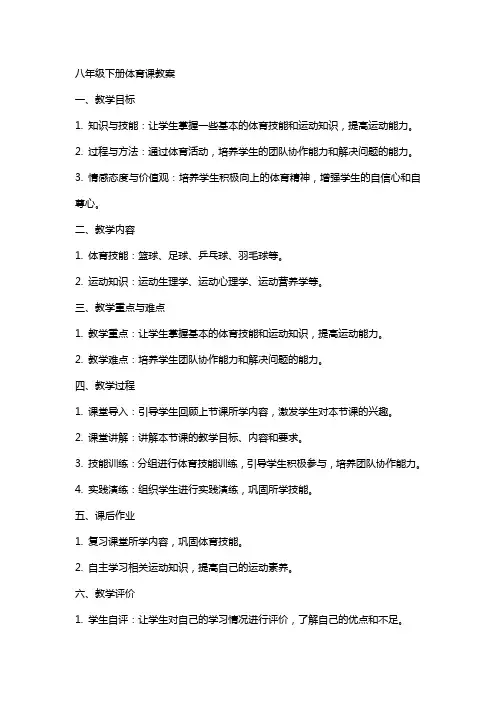 八年级下册体育课教案

一、教学目标

1. 知识与技能：让学生掌握一些基本的体育技能和运动知识，提高运动能力。

2. 过程与方法：通过体育活动，培养学生的团队协作能力和解决问题的能力。

3. 情感态度与价值观：培养学生积极向上的体育精神，增强学生的自信心和自尊心。

二、教学内容

1. 体育技能：篮球、足球、乒乓球、羽毛球等。

2. 运动知识：运动生理学、运动心理学、运动营养学等。

三、教学重点与难点

1. 教学重点：让学生掌握基本的体育技能和运动知识，提高运动能力。

2. 教学难点：培养学生团队协作能力和解决问题的能力。

四、教学过程

1. 课堂导入：引导学生回顾上节课所学内容，激发学生对本节课的兴趣。

2. 课堂讲解：讲解本节课的教学目标、内容和要求。

3. 技能训练：分组进行体育技能训练，引导学生积极参与，培养团队协作能力。

4. 实践演练：组织学生进行实践演练，巩固所学技能。

五、课后作业

1. 复习课堂所学内容，巩固体育技能。

2. 自主学习相关运动知识，提高自己的运动素养。

六、教学评价

1. 学生自评：让学生对自己的学习情况进行评价，了解自己的优点和不足。